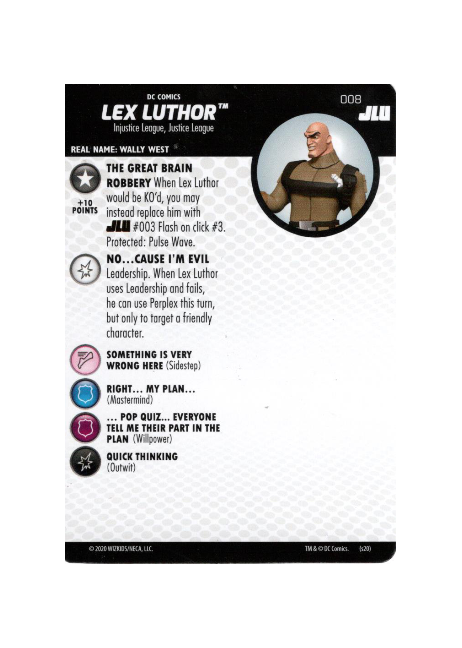 DC COMICS
LEX LUTHOR™
Injustice League, Justice League

008
JLU

REAL NAME: WALLY WEST

+10 POINTS

THE GREAT BRAIN ROBBERY When Lex Luthor would be KO'd, you may instead replace him with JLU #003 Flash on click #3. Protected: Pulse Wave.

NO...CAUSE I'M EVIL Leadership. When Lex Luthor uses Leadership and fails, he can use Perplex this turn, but only to target a friendly character.

SOMETHING IS VERY WRONG HERE (Sidestep)

RIGHT... MY PLAN... (Mastermind)

... POP QUIZ... EVERYONE TELL ME THEIR PART IN THE PLAN (Willpower)

QUICK THINKING (Outwit)

© 2020 WIZKIDS/NECA, LLC.

TM & © DC Comics. (s20)